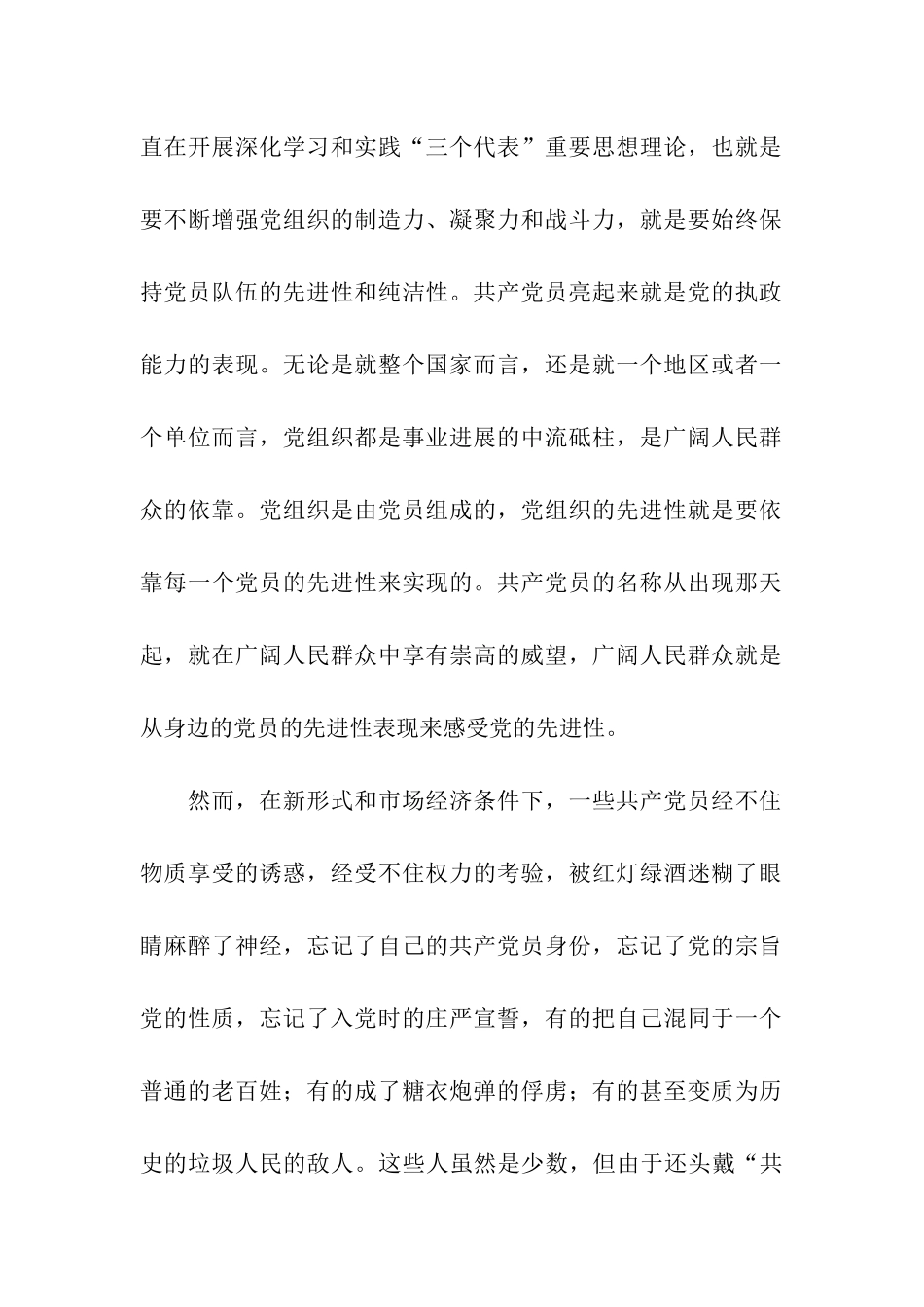 直在开展深化学习和实践“三个代表”重要思想理论，也就是要不断增强党组织的制造力、凝聚力和战斗力，就是要始终保持党员队伍的先进性和纯洁性。共产党员亮起来就是党的执政能力的表现。无论是就整个国家而言，还是就一个地区或者一个单位而言，党组织都是事业进展的中流砥柱，是广阔人民群众的依靠。党组织是由党员组成的，党组织的先进性就是要依靠每一个党员的先进性来实现的。共产党员的名称从出现那天起，就在广阔人民群众中享有崇高的威望，广阔人民群众就是从身边的党员的先进性表现来感受党的先进性。

然而，在新形式和市场经济条件下，一些共产党员经不住物质享受的诱惑，经受不住权力的考验，被红灯绿酒迷糊了眼睛麻醉了神经，忘记了自己的共产党员身份，忘记了党的宗旨党的性质，忘记了入党时的庄严宣誓，有的把自己混同于一个普通的老百姓；有的成了糖衣炮弹的俘虏；有的甚至变质为历史的垃圾人民的敌人。这些人虽然是少数，但由于还头戴“共